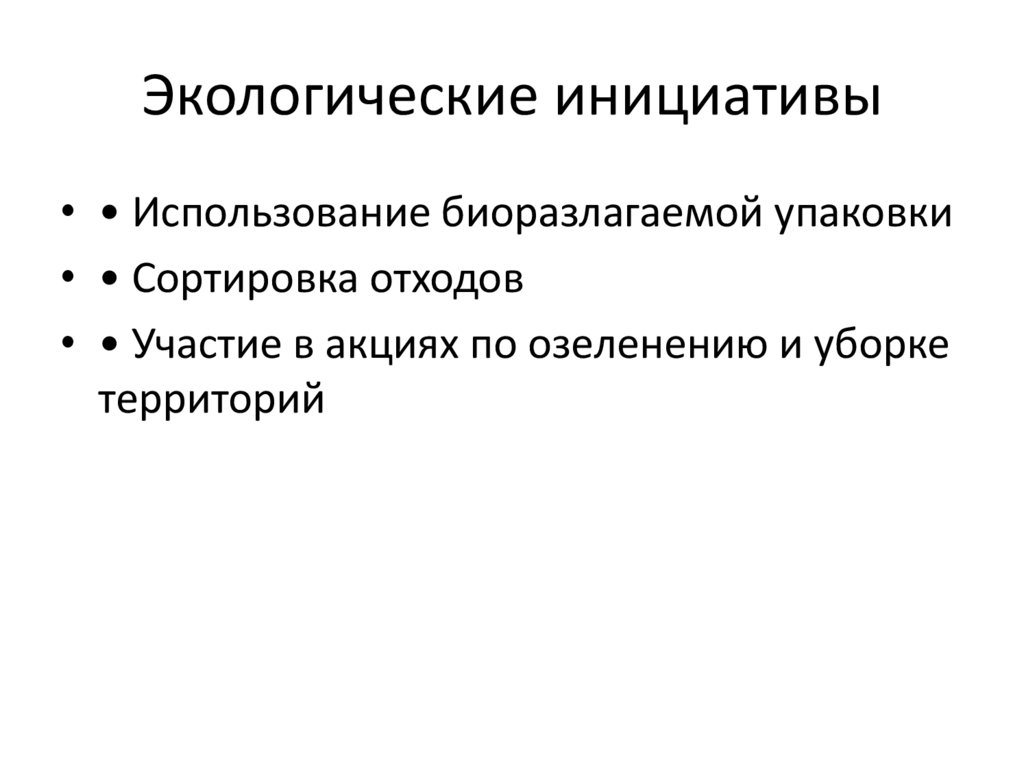 Экологические инициативы

• • Использование биоразлагаемой упаковки
• • Сортировка отходов
• • Участие в акциях по озеленению и уборке территорий